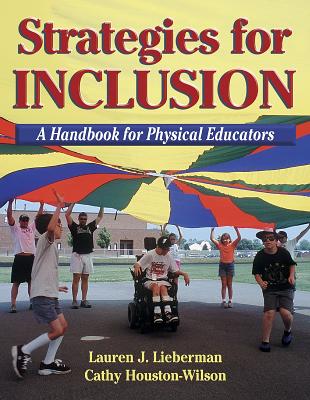 Strategies for
INCLUSION

A Handbook for Physical Educators

Lauren J. Lieberman
Cathy Houston-Wilson